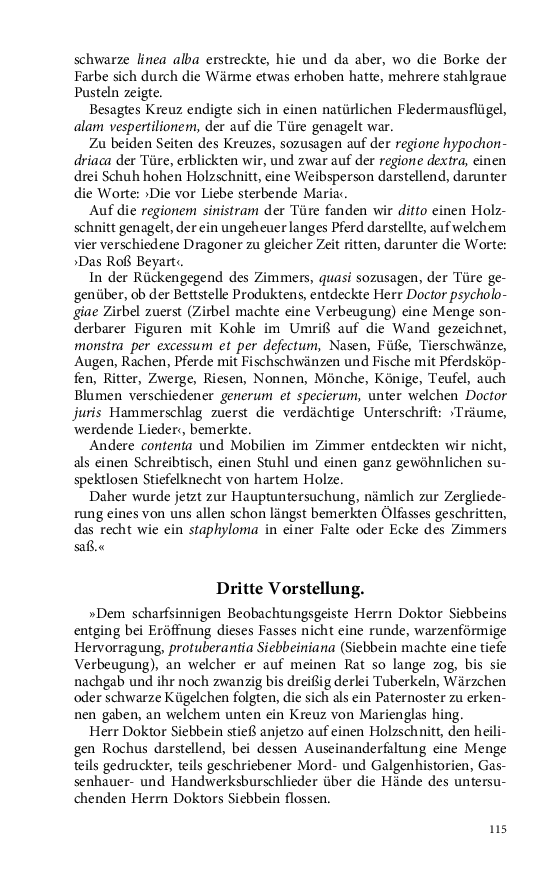 schwarze linea alba erstreckte, hie und da aber, wo die Borke der Farbe sich durch die Wärme etwas erhoben hatte, mehrere stahlgraue Pusteln zeigte.

Besagtes Kreuz endigte sich in einen natürlichen Fledermausflügel, alam vespertilionem, der auf die Türe genagelt war.

Zu beiden Seiten des Kreuzes, sozusagen auf der regione hypochondriaca der Türe, erblickten wir, und zwar auf der regione dextra, einen drei Schuh hohen Holzschnitt, eine Weibsperson darstellend, darunter die Worte: ›Die vor Liebe sterbende Maria‹.

Auf die regionem sinistram der Türe fanden wir ditto einen Holzschnitt genagelt, der ein ungeheuer langes Pferd darstellte, auf welchem vier verschiedene Dragoner zu gleicher Zeit ritten, darunter die Worte: ›Das Roß Beyart‹.

In der Rückengegend des Zimmers, quasi sozusagen, der Türe gegenüber, ob der Bettstelle Produktens, entdeckte Herr Doctor psychologiae Zirbel zuerst (Zirbel machte eine Verbeugung) eine Menge sonderbarer Figuren mit Kohle im Umriß auf die Wand gezeichnet, monstra per excessum et per defectum, Nasen, Füße, Tierschwänze, Augen, Rachen, Pferde mit Fischschwänzen und Fische mit Pferdsköpfen, Ritter, Zwerge, Riesen, Nonnen, Mönche, Könige, Teufel, auch Blumen verschiedener generum et specierum, unter welchen Doctor juris Hammerschlag zuerst die verdächtige Unterschrift: ›Träume, werdende Lieder‹, bemerkte.

Andere contenta und Mobilien im Zimmer entdeckten wir nicht, als einen Schreibtisch, einen Stuhl und einen ganz gewöhnlichen suspektlosen Stiefelknecht von hartem Holze.

Daher wurde jetzt zur Hauptuntersuchung, nämlich zur Zergliederung eines von uns allen schon längst bemerkten Ölfasses geschritten, das recht wie ein staphyloma in einer Falte oder Ecke des Zimmers saß.«

Dritte Vorstellung.

»Dem scharfsinnigen Beobachtungsgeiste Herrn Doktor Siebbeins entging bei Eröffnung dieses Fasses nicht eine runde, warzenförmige Hervorragung, protuberantia Siebbeiniana (Siebbein machte eine tiefe Verbeugung), an welcher er auf meinen Rat so lange zog, bis sie nachgab und ihr noch zwanzig bis dreißig derlei Tuberkeln, Wärzchen oder schwarze Kügelchen folgten, die sich als ein Paternoster zu erkennen gaben, an welchem unten ein Kreuz von Marienglas hing.

Herr Doktor Siebbein stieß anjetzo auf einen Holzschnitt, den heiligen Rochus darstellend, bei dessen Auseinanderfaltung eine Menge teils gedruckter, teils geschriebener Mord- und Galgenhistorien, Gassenhauer- und Handwerksburschlieder über die Hände des untersuchenden Herrn Doktors Siebbein flossen.

115